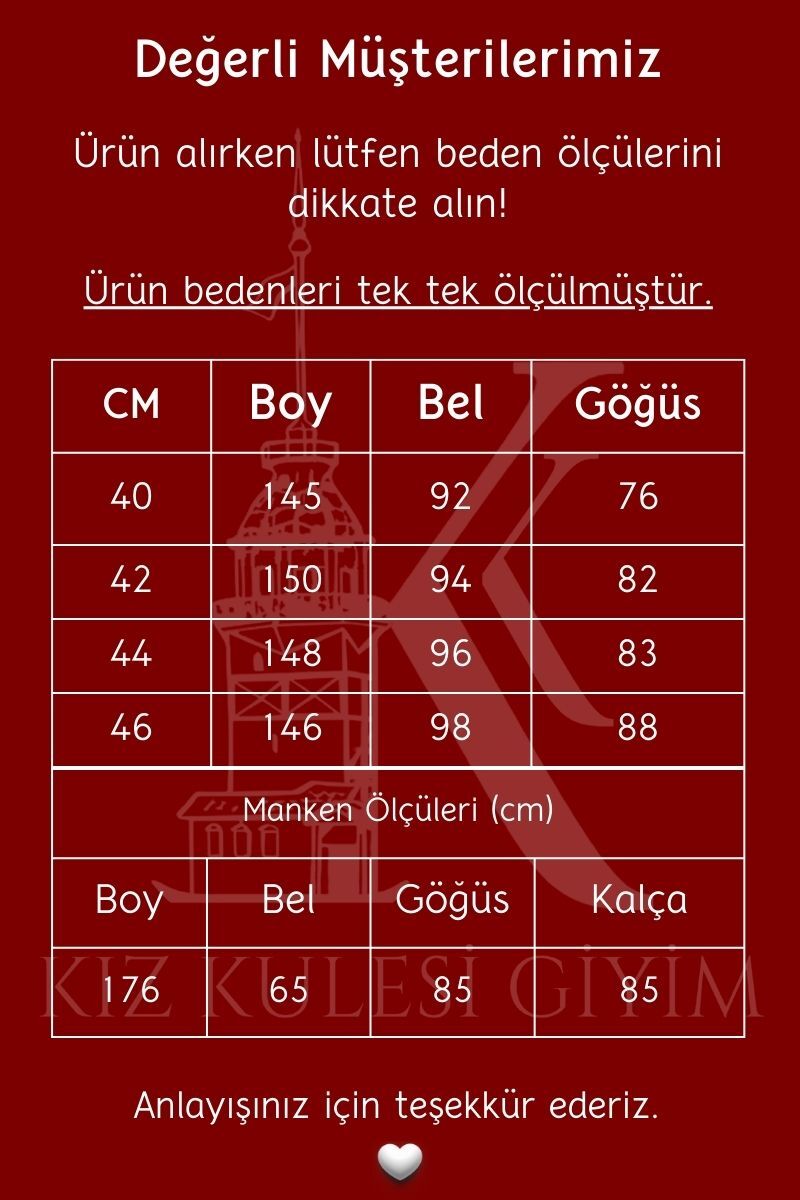 Değerli Müşterilerimiz

Ürün alırken lütfen beden ölçülerini dikkate alın!

Ürün bedenleri tek tek ölçülmüştür.

| CM | Boy | Bel | Göğüs |
|---|---|---|---|
| 40 | 145 | 92 | 76 |
| 42 | 150 | 94 | 82 |
| 44 | 148 | 96 | 83 |
| 46 | 146 | 98 | 88 |

Manken Ölçüleri (cm)

| Boy | Bel | Göğüs | Kalça |
|---|---|---|---|
| 176 | 65 | 85 | 85 |

KIZ KULESİ GİYİM

Anlayışınız için teşekkür ederiz.